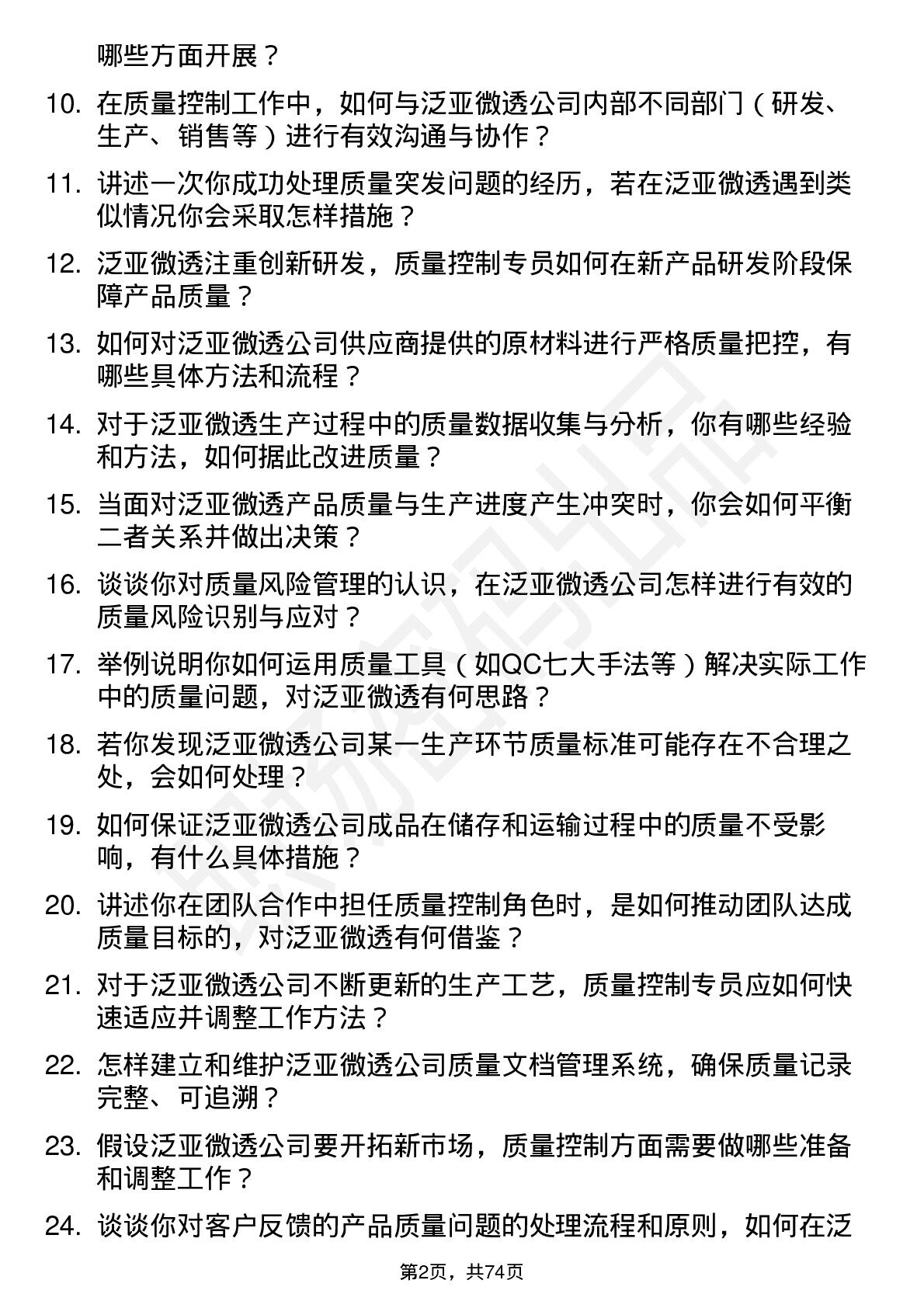 哪些方面开展？

10. 在质量控制工作中，如何与泛亚微透公司内部不同部门（研发、生产、销售等）进行有效沟通与协作？

11. 讲述一次你成功处理质量突发问题的经历，若在泛亚微透遇到类似情况你会采取怎样措施？

12. 泛亚微透注重创新研发，质量控制专员如何在新产品研发阶段保障产品质量？

13. 如何对泛亚微透公司供应商提供的原材料进行严格质量把控，有哪些具体方法和流程？

14. 对于泛亚微透生产过程中的质量数据收集与分析，你有哪些经验和方法，如何据此改进质量？

15. 当面对泛亚微透产品质量与生产进度产生冲突时，你会如何平衡二者关系并做出决策？

16. 谈谈你对质量风险管理的认识，在泛亚微透公司怎样进行有效的质量风险识别与应对？

17. 举例说明你如何运用质量工具（如QC七大手法等）解决实际工作中的质量问题，对泛亚微透有何思路？

18. 若你发现泛亚微透公司某一生产环节质量标准可能存在不合理之处，会如何处理？

19. 如何保证泛亚微透公司成品在储存和运输过程中的质量不受影响，有什么具体措施？

20. 讲述你在团队合作中担任质量控制角色时，是如何推动团队达成质量目标的，对泛亚微透有何借鉴？

21. 对于泛亚微透公司不断更新的生产工艺，质量控制专员应如何快速适应并调整工作方法？

22. 怎样建立和维护泛亚微透公司质量文档管理系统，确保质量记录完整、可追溯？

23. 假设泛亚微透公司要开拓新市场，质量控制方面需要做哪些准备和调整工作？

24. 谈谈你对客户反馈的产品质量问题的处理流程和原则，如何在泛

第2页，共74页